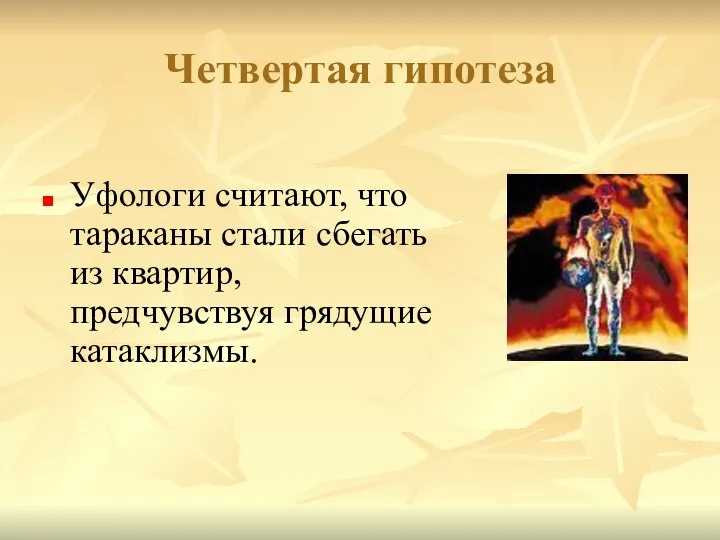 Четвертая гипотеза

Уфологи считают, что тараканы стали сбегать из квартир, предчувствуя грядущие катаклизмы.